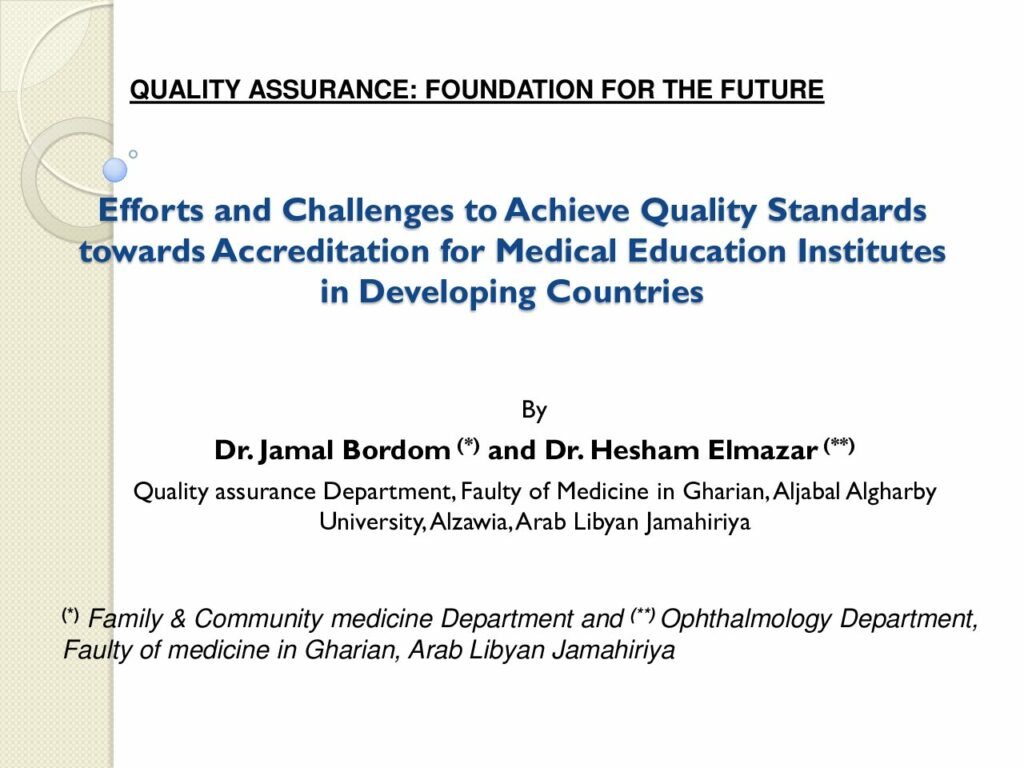 QUALITY ASSURANCE: FOUNDATION FOR THE FUTURE

Efforts and Challenges to Achieve Quality Standards towards Accreditation for Medical Education Institutes in Developing Countries

By

Dr. Jamal Bordom $^{(*)}$ and Dr. Hesham Elmazar $^{(**)}$

Quality assurance Department, Faulty of Medicine in Gharian, Aljabal Algharby University, Alzawia, Arab Libyan Jamahiriya

$^{(*)}$ Family & Community medicine Department and $^{(**)}$ Ophthalmology Department, Faulty of medicine in Gharian, Arab Libyan Jamahiriya